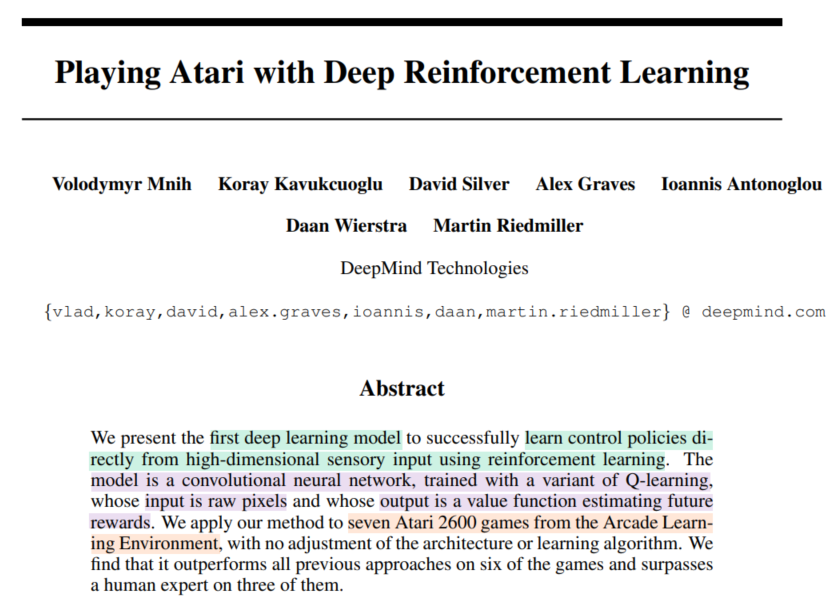 Playing Atari with Deep Reinforcement Learning

Volodymyr Mnih Koray Kavukcuoglu David Silver Alex Graves Ioannis Antonoglou

Daan Wierstra Martin Riedmiller

DeepMind Technologies

{vlad,koray,david,alex.graves,ioannis,daan,martin.riedmiller} @ deepmind.com

Abstract

We present the first deep learning model to successfully learn control policies directly from high-dimensional sensory input using reinforcement learning. The model is a convolutional neural network, trained with a variant of Q-learning, whose input is raw pixels and whose output is a value function estimating future rewards. We apply our method to seven Atari 2600 games from the Arcade Learning Environment, with no adjustment of the architecture or learning algorithm. We find that it outperforms all previous approaches on six of the games and surpasses a human expert on three of them.